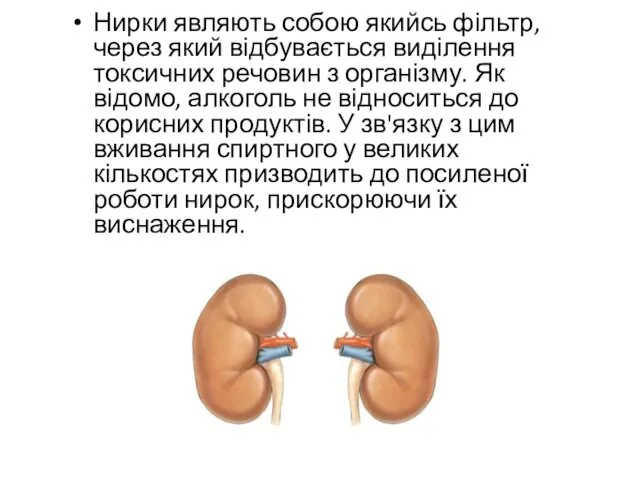 • Нирки являють собою якийсь фільтр, через який відбувається виділення токсичних речовин з організму. Як відомо, алкоголь не відноситься до корисних продуктів. У зв'язку з цим вживання спиртного у великих кількостях призводить до посиленої роботи нирок, прискорюючи їх виснаження.